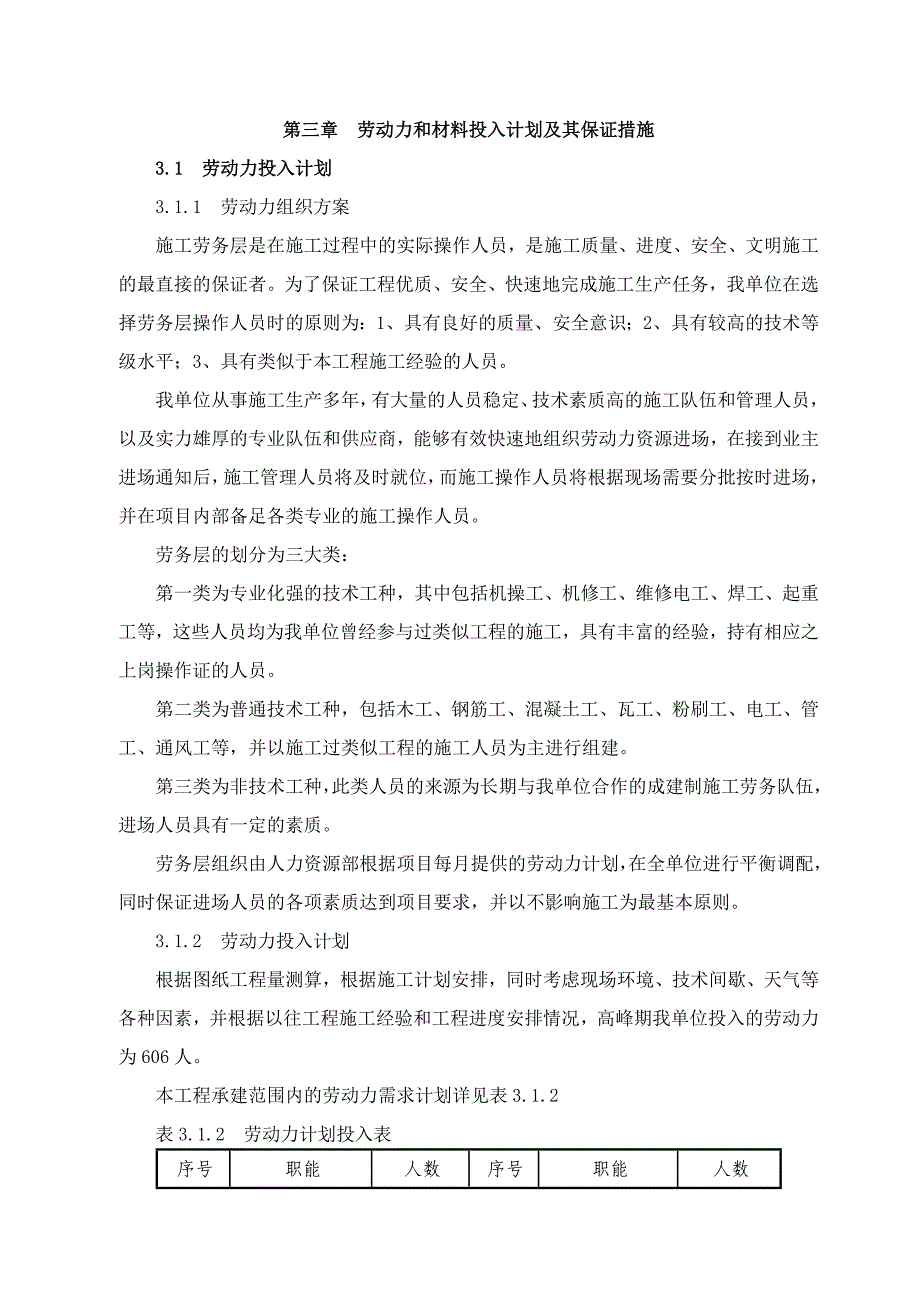 第三章　劳动力和材料投入计划及其保证措施

3.1　劳动力投入计划

3.1.1　劳动力组织方案

施工劳务层是在施工过程中的实际操作人员，是施工质量、进度、安全、文明施工的最直接的保证者。为了保证工程优质、安全、快速地完成施工生产任务，我单位在选择劳务层操作人员时的原则为：1、具有良好的质量、安全意识；2、具有较高的技术等级水平；3、具有类似于本工程施工经验的人员。

我单位从事施工生产多年，有大量的人员稳定、技术素质高的施工队伍和管理人员，以及实力雄厚的专业队伍和供应商，能够有效快速地组织劳动力资源进场，在接到业主进场通知后，施工管理人员将及时就位，而施工操作人员将根据现场需要分批按时进场，并在项目内部备足各类专业的施工操作人员。

劳务层的划分为三大类：

第一类为专业化强的技术工种，其中包括机操工、机修工、维修电工、焊工、起重工等，这些人员均为我单位曾经参与过类似工程的施工，具有丰富的经验，持有相应之上岗操作证的人员。

第二类为普通技术工种，包括木工、钢筋工、混凝土工、瓦工、粉刷工、电工、管工、通风工等，并以施工过类似工程的施工人员为主进行组建。

第三类为非技术工种，此类人员的来源为长期与我单位合作的成建制施工劳务队伍，进场人员具有一定的素质。

劳务层组织由人力资源部根据项目每月提供的劳动力计划，在全单位进行平衡调配，同时保证进场人员的各项素质达到项目要求，并以不影响施工为最基本原则。

3.1.2　劳动力投入计划

根据图纸工程量测算，根据施工计划安排，同时考虑现场环境、技术间歇、天气等各种因素，并根据以往工程施工经验和工程进度安排情况，高峰期我单位投入的劳动力为606人。

本工程承建范围内的劳动力需求计划详见表3.1.2

表3.1.2　劳动力计划投入表

| 序号 | 职能 | 人数 | 序号 | 职能 | 人数 |
|---|---|---|---|---|---|